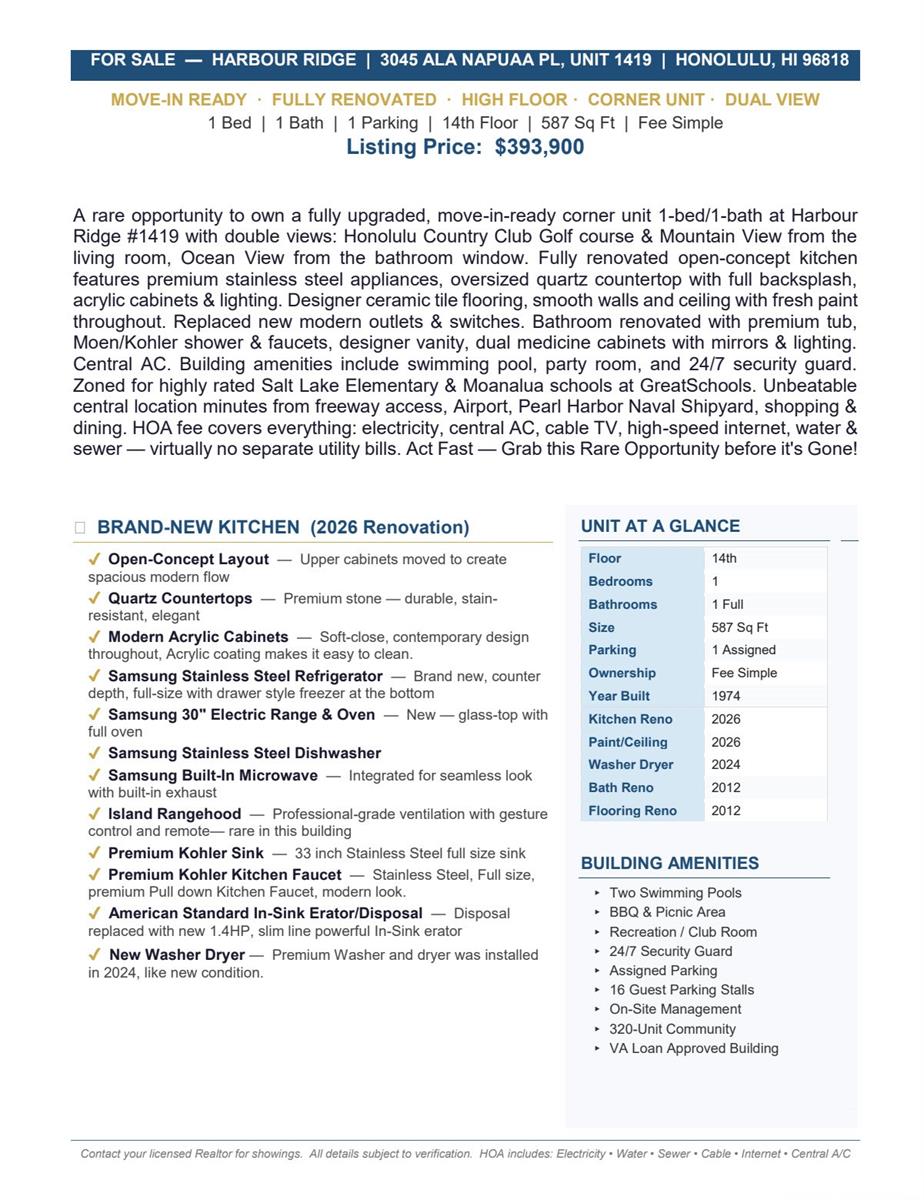 FOR SALE — HARBOUR RIDGE | 3045 ALA NAPUAA PL, UNIT 1419 | HONOLULU, HI 96818

MOVE-IN READY · FULLY RENOVATED · HIGH FLOOR · CORNER UNIT · DUAL VIEW
1 Bed | 1 Bath | 1 Parking | 14th Floor | 587 Sq Ft | Fee Simple
Listing Price: $393,900

A rare opportunity to own a fully upgraded, move-in-ready corner unit 1-bed/1-bath at Harbour Ridge #1419 with double views: Honolulu Country Club Golf course & Mountain View from the living room, Ocean View from the bathroom window. Fully renovated open-concept kitchen features premium stainless steel appliances, oversized quartz countertop with full backsplash, acrylic cabinets & lighting. Designer ceramic tile flooring, smooth walls and ceiling with fresh paint throughout. Replaced new modern outlets & switches. Bathroom renovated with premium tub, Moen/Kohler shower & faucets, designer vanity, dual medicine cabinets with mirrors & lighting. Central AC. Building amenities include swimming pool, party room, and 24/7 security guard. Zoned for highly rated Salt Lake Elementary & Moanalua schools at GreatSchools. Unbeatable central location minutes from freeway access, Airport, Pearl Harbor Naval Shipyard, shopping & dining. HOA fee covers everything: electricity, central AC, cable TV, high-speed internet, water & sewer — virtually no separate utility bills. Act Fast — Grab this Rare Opportunity before it's Gone!

BRAND-NEW KITCHEN (2026 Renovation)

✓ Open-Concept Layout — Upper cabinets moved to create spacious modern flow
✓ Quartz Countertops — Premium stone — durable, stain-resistant, elegant
✓ Modern Acrylic Cabinets — Soft-close, contemporary design throughout, Acrylic coating makes it easy to clean.
✓ Samsung Stainless Steel Refrigerator — Brand new, counter depth, full-size with drawer style freezer at the bottom
✓ Samsung 30" Electric Range & Oven — New — glass-top with full oven
✓ Samsung Stainless Steel Dishwasher
✓ Samsung Built-In Microwave — Integrated for seamless look with built-in exhaust
✓ Island Rangehood — Professional-grade ventilation with gesture control and remote— rare in this building
✓ Premium Kohler Sink — 33 inch Stainless Steel full size sink
✓ Premium Kohler Kitchen Faucet — Stainless Steel, Full size, premium Pull down Kitchen Faucet, modern look.
✓ American Standard In-Sink Erator/Disposal — Disposal replaced with new 1.4HP, slim line powerful In-Sink erator
✓ New Washer Dryer — Premium Washer and dryer was installed in 2024, like new condition.

UNIT AT A GLANCE

| Floor | 14th |
|---|---|
| Bedrooms | 1 |
| Bathrooms | 1 Full |
| Size | 587 Sq Ft |
| Parking | 1 Assigned |
| Ownership | Fee Simple |
| Year Built | 1974 |
| Kitchen Reno | 2026 |
| Paint/Ceiling | 2026 |
| Washer Dryer | 2024 |
| Bath Reno | 2012 |
| Flooring Reno | 2012 |

BUILDING AMENITIES
‣ Two Swimming Pools
‣ BBQ & Picnic Area
‣ Recreation / Club Room
‣ 24/7 Security Guard
‣ Assigned Parking
‣ 16 Guest Parking Stalls
‣ On-Site Management
‣ 320-Unit Community
‣ VA Loan Approved Building

Contact your licensed Realtor for showings. All details subject to verification. HOA includes: Electricity • Water • Sewer • Cable • Internet • Central A/C